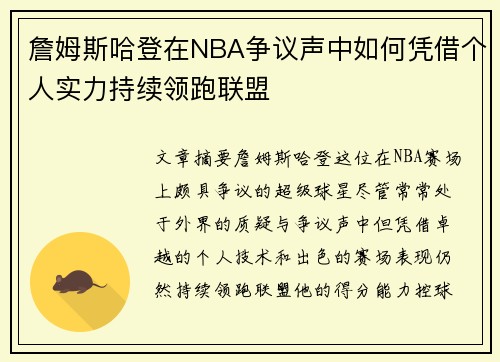 詹姆斯哈登在NBA争议声中如何凭借个人实力持续领跑联盟

文章摘要詹姆斯哈登这位在NBA赛场上颇具争议的超级球星尽管常常处于外界的质疑与争议声中但凭借卓越的个人技术和出色的赛场表现仍然持续领跑联盟他的得分能力控球